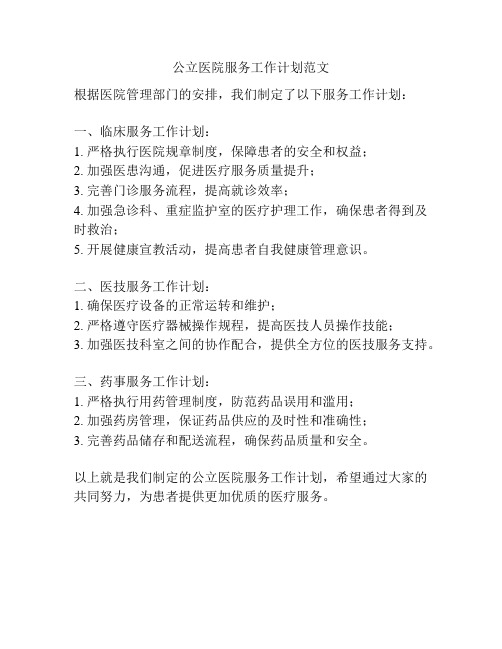 公立医院服务工作计划范文

根据医院管理部门的安排，我们制定了以下服务工作计划：

一、临床服务工作计划：
1. 严格执行医院规章制度，保障患者的安全和权益；
2. 加强医患沟通，促进医疗服务质量提升；
3. 完善门诊服务流程，提高就诊效率；
4. 加强急诊科、重症监护室的医疗护理工作，确保患者得到及时救治；
5. 开展健康宣教活动，提高患者自我健康管理意识。

二、医技服务工作计划：
1. 确保医疗设备的正常运转和维护；
2. 严格遵守医疗器械操作规程，提高医技人员操作技能；
3. 加强医技科室之间的协作配合，提供全方位的医技服务支持。

三、药事服务工作计划：
1. 严格执行用药管理制度，防范药品误用和滥用；
2. 加强药房管理，保证药品供应的及时性和准确性；
3. 完善药品储存和配送流程，确保药品质量和安全。

以上就是我们制定的公立医院服务工作计划，希望通过大家的共同努力，为患者提供更加优质的医疗服务。